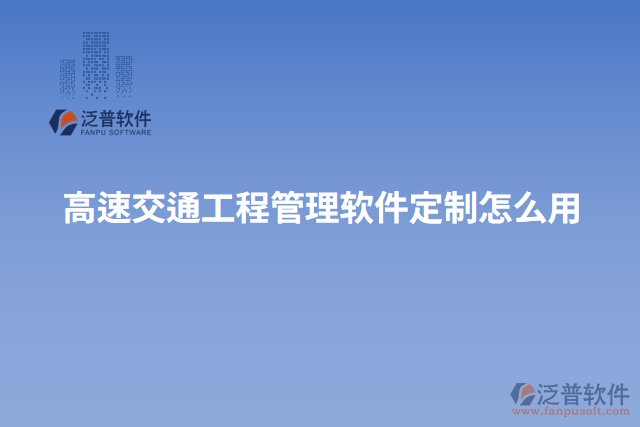 泛普软件
FANPU SOFTWARE

高速交通工程管理软件定制怎么用

泛普软件
www.fanpusoft.com